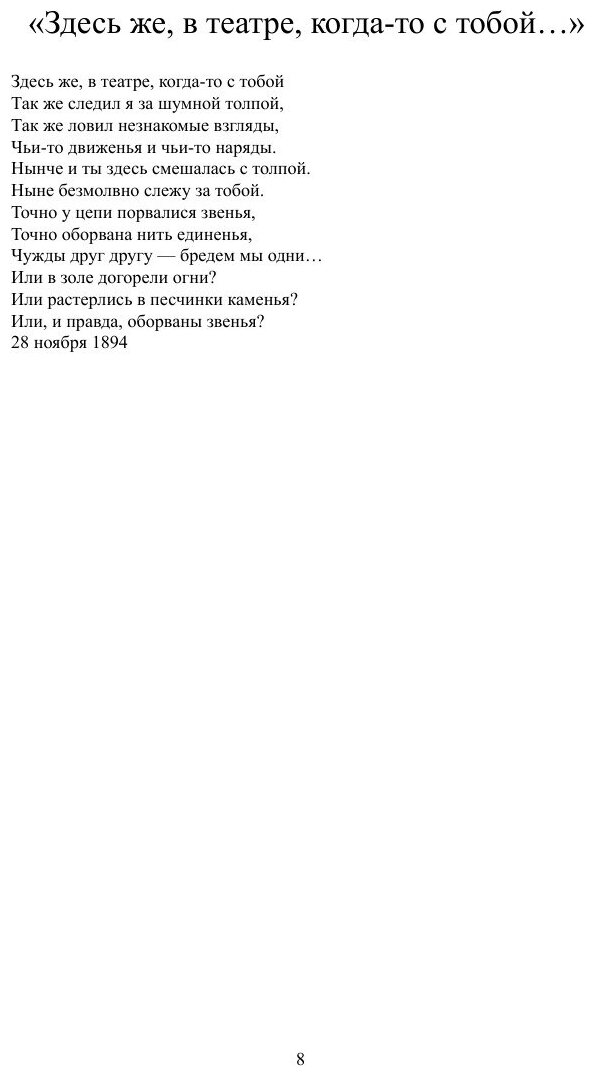 «Здесь же, в театре, когда-то с тобой…»

Здесь же, в театре, когда-то с тобой
Так же следил я за шумной толпой,
Так же ловил незнакомые взгляды,
Чьи-то движенья и чьи-то наряды.
Нынче и ты здесь смешалась с толпой.
Ныне безмолвно слежу за тобой.
Точно у цепи порвалися звенья,
Точно оборвана нить единенья,
Чужды друг другу — бредем мы одни…
Или в золе догорели огни?
Или растерлись в песчинки каменья?
Или, и правда, оборваны звенья?
28 ноября 1894

8